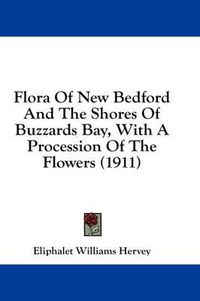 Flora Of New Bedford And The Shores Of Buzzards Bay, With A Procession Of The Flowers (1911)

Eliphalet Williams Hervey